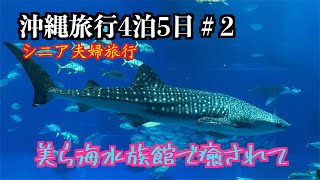 沖縄旅行4泊5日 ＃2

シニア夫婦旅行

美ら海水族館で癒されて